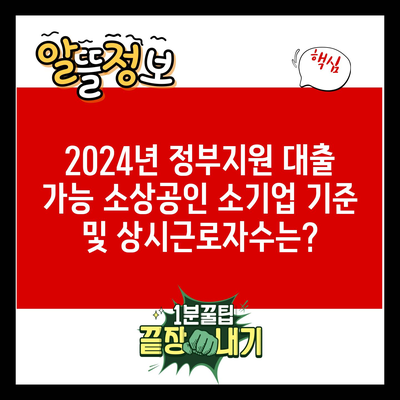 알뜰정보

핵심

2024년 정부지원 대출 가능 소상공인 소기업 기준 및 상시근로자수는?

1분꿀팁
끝장내기